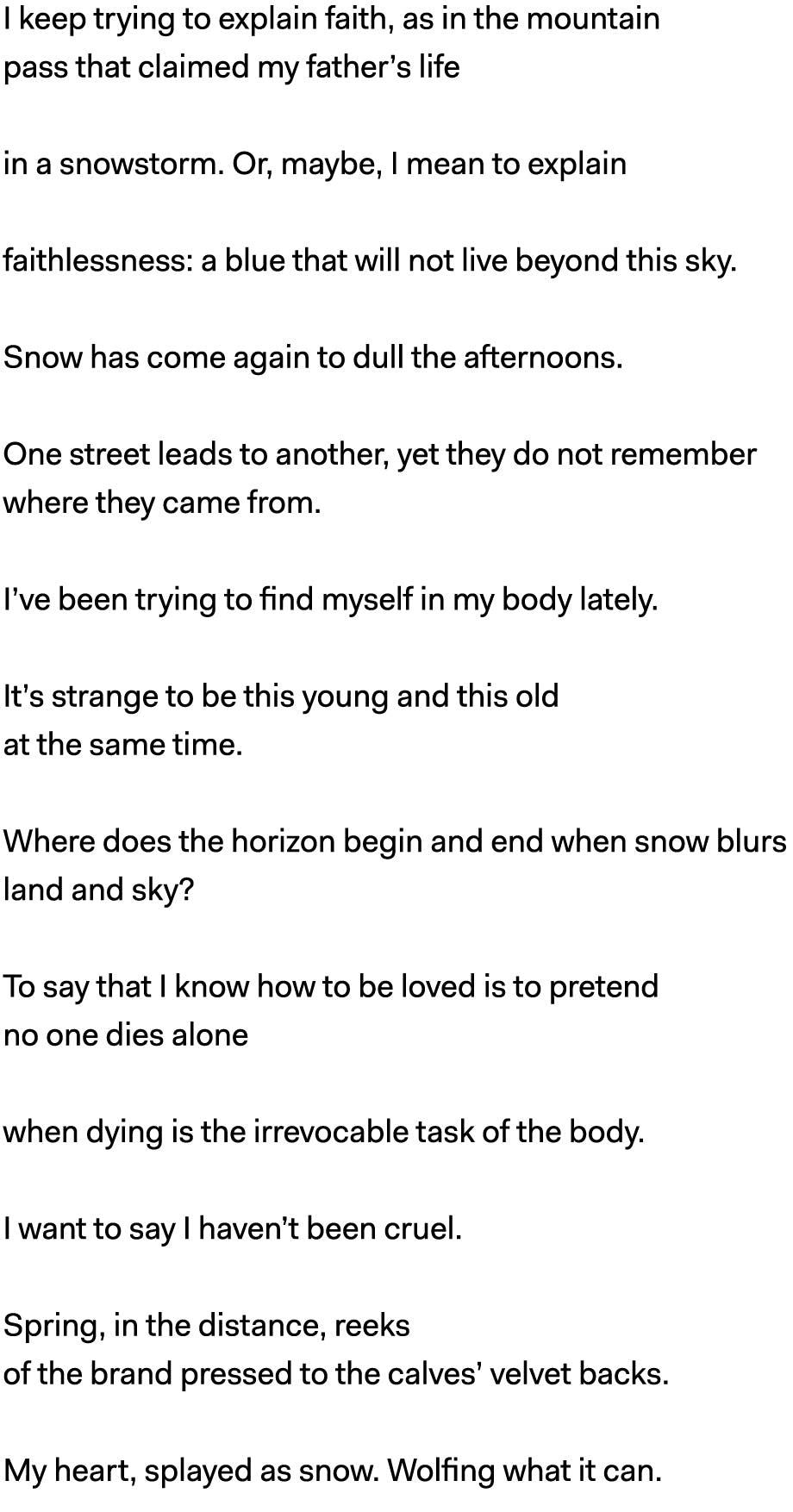 I keep trying to explain faith, as in the mountain
pass that claimed my father's life

in a snowstorm. Or, maybe, I mean to explain

faithlessness: a blue that will not live beyond this sky.

Snow has come again to dull the afternoons.

One street leads to another, yet they do not remember
where they came from.

I've been trying to find myself in my body lately.

It's strange to be this young and this old
at the same time.

Where does the horizon begin and end when snow blurs
land and sky?

To say that I know how to be loved is to pretend
no one dies alone

when dying is the irrevocable task of the body.

I want to say I haven't been cruel.

Spring, in the distance, reeks
of the brand pressed to the calves' velvet backs.

My heart, splayed as snow. Wolfing what it can.